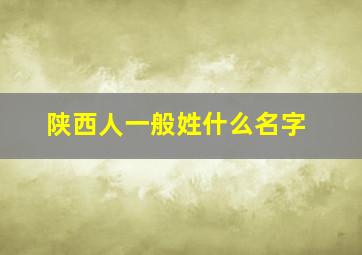 陕西人一般姓什么名字